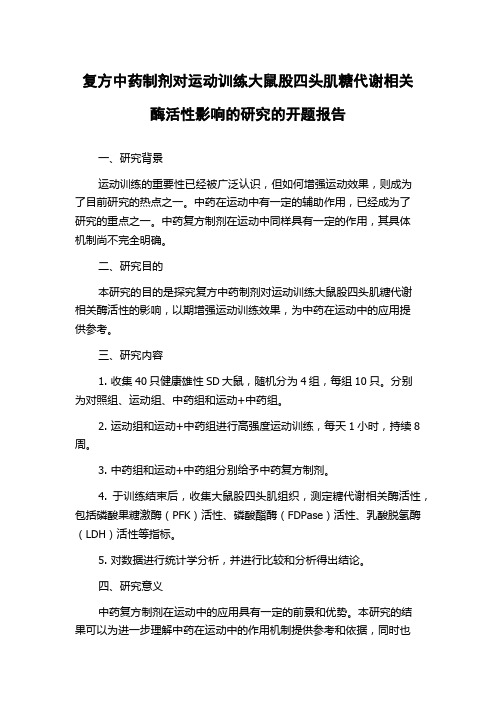 复方中药制剂对运动训练大鼠股四头肌糖代谢相关酶活性影响的研究的开题报告

一、研究背景

运动训练的重要性已经被广泛认识，但如何增强运动效果，则成为了目前研究的热点之一。中药在运动中有一定的辅助作用，已经成为了研究的重点之一。中药复方制剂在运动中同样具有一定的作用，其具体机制尚不完全明确。

二、研究目的

本研究的目的是探究复方中药制剂对运动训练大鼠股四头肌糖代谢相关酶活性的影响，以期增强运动训练效果，为中药在运动中的应用提供参考。

三、研究内容

1. 收集 40 只健康雄性 SD 大鼠，随机分为 4 组，每组 10 只。分别为对照组、运动组、中药组和运动+中药组。

2. 运动组和运动+中药组进行高强度运动训练，每天 1 小时，持续 8 周。

3. 中药组和运动+中药组分别给予中药复方制剂。

4. 于训练结束后，收集大鼠股四头肌组织，测定糖代谢相关酶活性，包括磷酸果糖激酶（PFK）活性、磷酸酯酶（FDPase）活性、乳酸脱氢酶（LDH）活性等指标。

5. 对数据进行统计学分析，并进行比较和分析得出结论。

四、研究意义

中药复方制剂在运动中的应用具有一定的前景和优势。本研究的结果可以为进一步理解中药在运动中的作用机制提供参考和依据，同时也